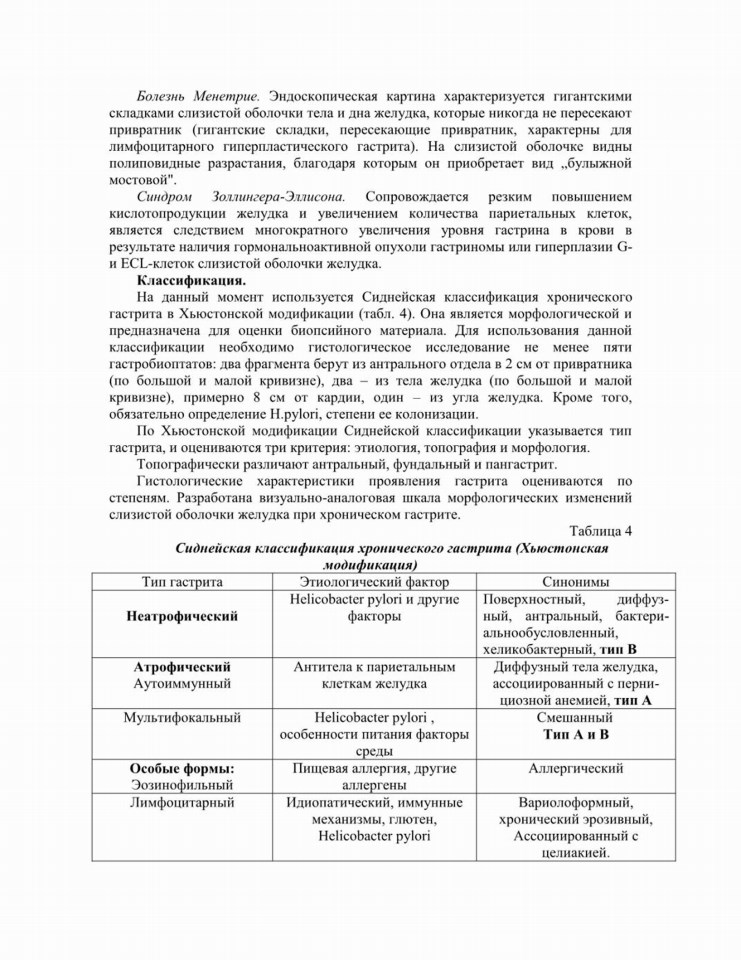 Болезнь Менетрие. Эндоскопическая картина характеризуется гигантскими складками слизистой оболочки тела и дна желудка, которые никогда не пересекают привратник (гигантские складки, пересекающие привратник, характерны для лимфоцитарного гиперпластического гастрита). На слизистой оболочке видны полиповидные разрастания, благодаря которым он приобретает вид „булыжной мостовой".

Синдром Золлингера-Эллисона. Сопровождается резким повышением кислотопродукции желудка и увеличением количества париетальных клеток, является следствием многократного увеличения уровня гастрина в крови в результате наличия гормональноактивной опухоли гастриномы или гиперплазии G- и ECL-клеток слизистой оболочки желудка.

Классификация.

На данный момент используется Сиднейская классификация хронического гастрита в Хьюстонской модификации (табл. 4). Она является морфологической и предназначена для оценки биопсийного материала. Для использования данной классификации необходимо гистологическое исследование не менее пяти гастробиоптатов: два фрагмента берут из антрального отдела в 2 см от привратника (по большой и малой кривизне), два – из тела желудка (по большой и малой кривизне), примерно 8 см от кардии, один – из угла желудка. Кроме того, обязательно определение H.pylori, степени ее колонизации.

По Хьюстонской модификации Сиднейской классификации указывается тип гастрита, и оцениваются три критерия: этиология, топография и морфология.

Топографически различают антральный, фундальный и пангастрит.

Гистологические характеристики проявления гастрита оцениваются по степеням. Разработана визуально-аналоговая шкала морфологических изменений слизистой оболочки желудка при хроническом гастрите.

Таблица 4

Сиднейская классификация хронического гастрита (Хьюстонская модификация)

| Тип гастрита | Этиологический фактор | Синонимы |
|---|---|---|
| Неатрофический | Helicobacter pylori и другие факторы | Поверхностный, диффузный, антральный, бактериальнообусловленный, хеликобактерный, тип В |
| Атрофический Аутоиммунный | Антитела к париетальным клеткам желудка | Диффузный тела желудка, ассоциированный с пернициозной анемией, тип А |
| Мультифокальный | Helicobacter pylori , особенности питания факторы среды | Смешанный Тип А и В |
| Особые формы: Эозинофильный | Пищевая аллергия, другие аллергены | Аллергический |
| Лимфоцитарный | Идиопатический, иммунные механизмы, глютен, Helicobacter pylori | Вариолоформный, хронический эрозивный, Ассоциированный с целиакией. |